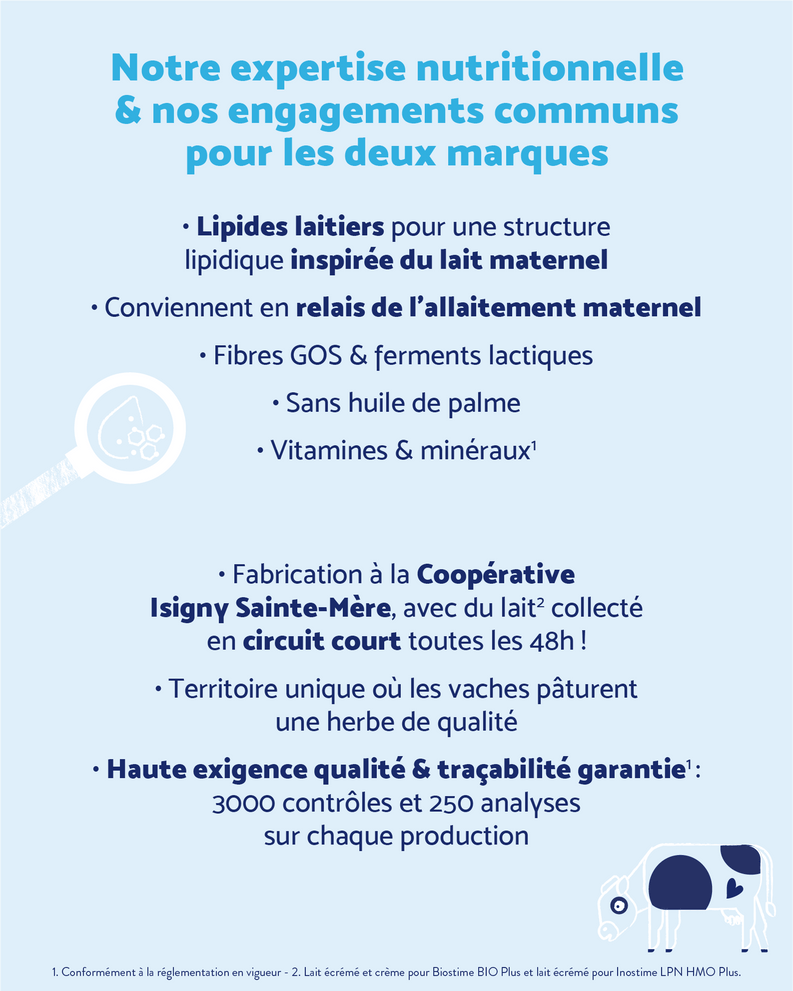 Notre expertise nutritionnelle & nos engagements communs pour les deux marques

• Lipides laitiers pour une structure lipidique inspirée du lait maternel

• Conviennent en relais de l'allaitement maternel

• Fibres GOS & ferments lactiques

• Sans huile de palme

• Vitamines & minéraux$^1$

• Fabrication à la Coopérative Isigny Sainte-Mère, avec du lait$^2$ collecté en circuit court toutes les 48h !

• Territoire unique où les vaches pâturent une herbe de qualité

• Haute exigence qualité & traçabilité garantie$^1$ : 3000 contrôles et 250 analyses sur chaque production

1. Conformément à la réglementation en vigueur - 2. Lait écrémé et crème pour Biostime BIO Plus et lait écrémé pour Inostime LPN HMO Plus.